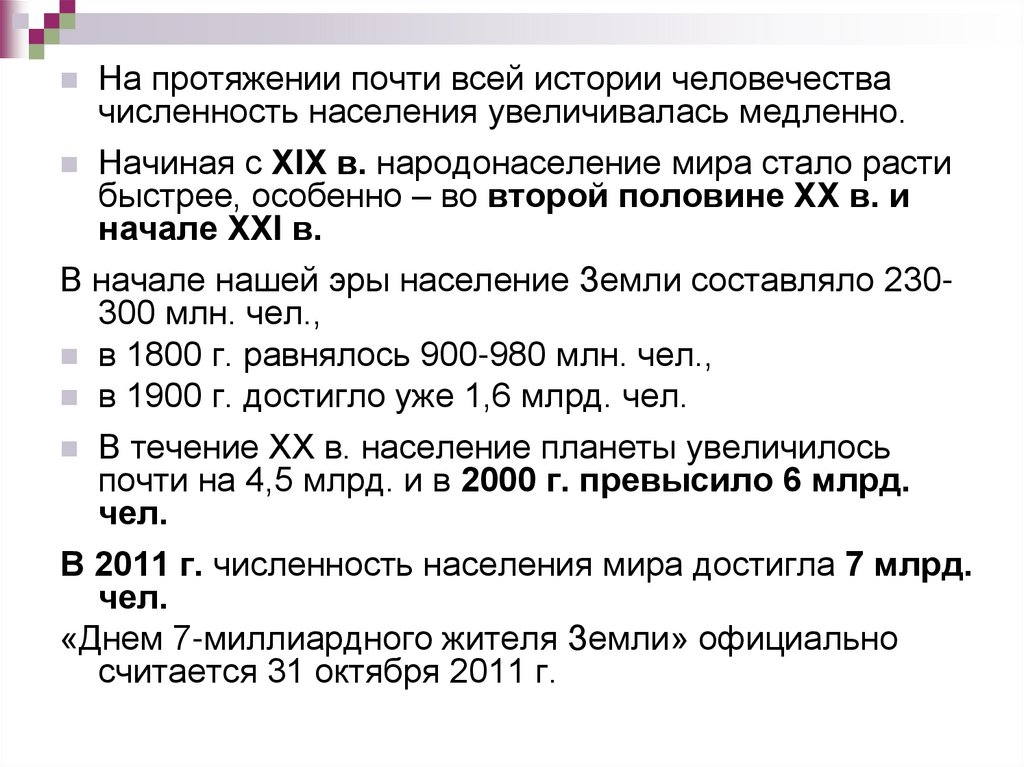 На протяжении почти всей истории человечества численность населения увеличивалась медленно.

Начиная с XIX в. народонаселение мира стало расти быстрее, особенно – во второй половине XX в. и начале XXI в.

В начале нашей эры население Земли составляло 230-300 млн. чел.,

в 1800 г. равнялось 900-980 млн. чел.,

в 1900 г. достигло уже 1,6 млрд. чел.

В течение XX в. население планеты увеличилось почти на 4,5 млрд. и в 2000 г. превысило 6 млрд. чел.

В 2011 г. численность населения мира достигла 7 млрд. чел.

«Днем 7-миллиардного жителя Земли» официально считается 31 октября 2011 г.